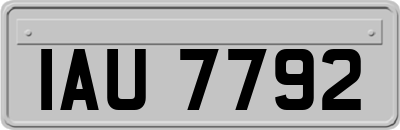 IAU 7792